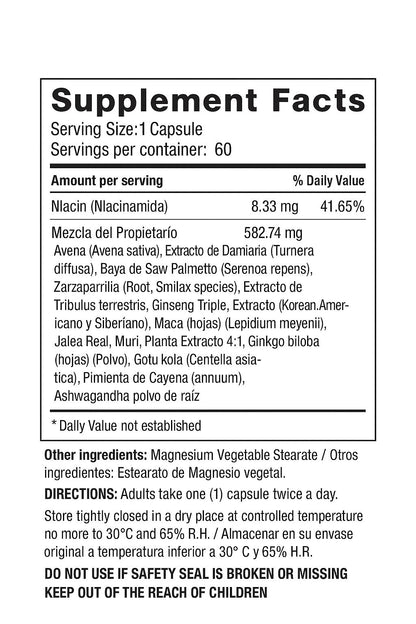 Supplement Facts
Serving Size:1 Capsule
Servings per container: 60

| Amount per serving | | % Daily Value |
|---|---|---|
| Nlacin (Nlacinamida) | 8.33 mg | 41.65% |
| Mezcla del Propietarío | 582.74 mg | |

Avena (Avena sativa), Extracto de Damiaria (Turnera diffusa), Baya de Saw Palmetto (Serenoa repens), Zarzaparrilia (Root, Smilax species), Extracto de Tribulus terrestris, Ginseng Triple, Extracto (Korean.Americano y Siberíano), Maca (hojas) (Lepidium meyenii), Jalea Real, Muri, Planta Extracto 4:1, Ginkgo biloba (hojas) (Polvo), Gotu kola (Centella asiatica), Pimienta de Cayena (annuum), Ashwagandha polvo de raíz

* Dally Value not established

Other ingredients: Magnesium Vegetable Stearate / Otros ingredientes: Estearato de Magnesio vegetal.

DIRECTIONS: Adults take one (1) capsule twice a day.

Store tightly closed in a dry place at controlled temperature no more to 30°C and 65% R.H. / Almacenar en su envase original a temperatura inferior a 30° C y 65% H.R.

DO NOT USE IF SAFETY SEAL IS BROKEN OR MISSING
KEEP OUT OF THE REACH OF CHILDREN